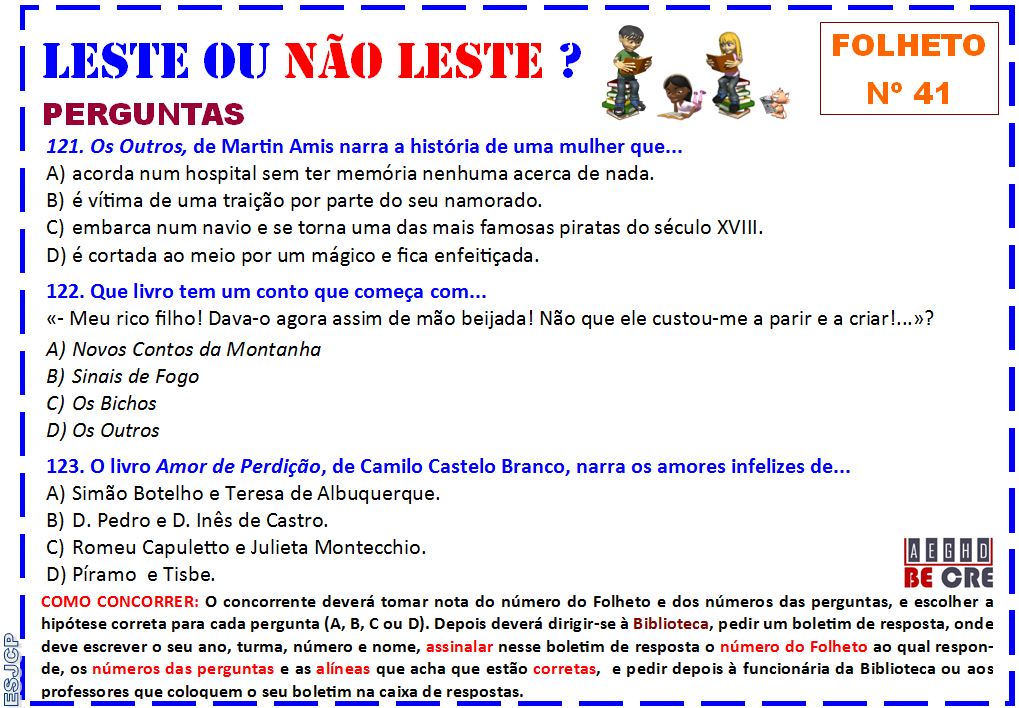 LESTE OU NÃO LESTE ?

FOLHETO
Nº 41

PERGUNTAS

121. Os Outros, de Martin Amis narra a história de uma mulher que...
A) acorda num hospital sem ter memória nenhuma acerca de nada.
B) é vítima de uma traição por parte do seu namorado.
C) embarca num navio e se torna uma das mais famosas piratas do século XVIII.
D) é cortada ao meio por um mágico e fica enfeitiçada.

122. Que livro tem um conto que começa com...
«- Meu rico filho! Dava-o agora assim de mão beijada! Não que ele custou-me a parir e a criar!...»?
A) Novos Contos da Montanha
B) Sinais de Fogo
C) Os Bichos
D) Os Outros

123. O livro Amor de Perdição, de Camilo Castelo Branco, narra os amores infelizes de...
A) Simão Botelho e Teresa de Albuquerque.
B) D. Pedro e D. Inês de Castro.
C) Romeu Capuletto e Julieta Montecchio.
D) Píramo e Tisbe.

AEGHD
BE CRE

COMO CONCORRER: O concorrente deverá tomar nota do número do Folheto e dos números das perguntas, e escolher a hipótese correta para cada pergunta (A, B, C ou D). Depois deverá dirigir-se à Biblioteca, pedir um boletim de resposta, onde deve escrever o seu ano, turma, número e nome, assinalar nesse boletim de resposta o número do Folheto ao qual responde, os números das perguntas e as alíneas que acha que estão corretas, e pedir depois à funcionária da Biblioteca ou aos professores que coloquem o seu boletim na caixa de respostas.

ESJGP